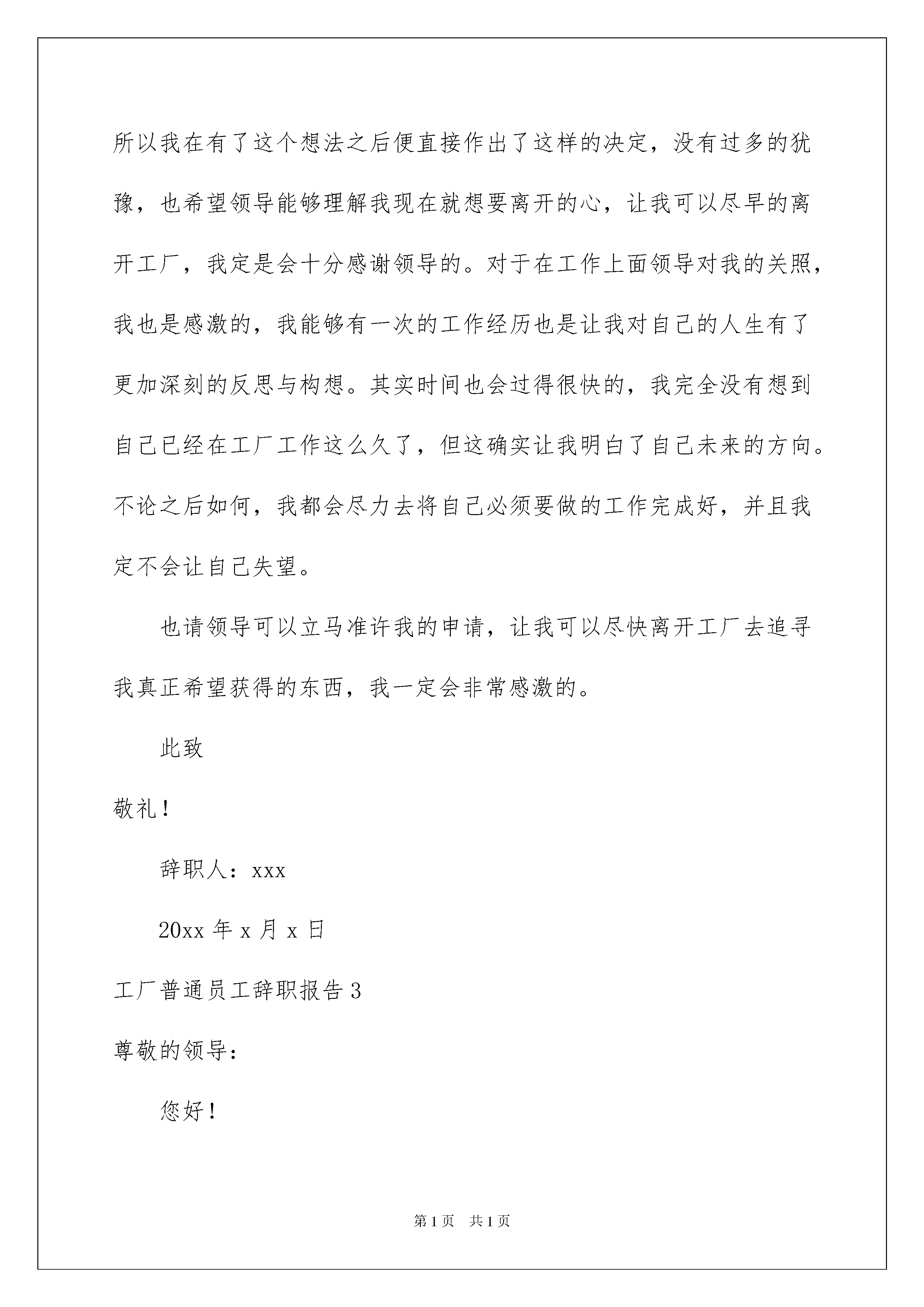 所以我在有了这个想法之后便直接作出了这样的决定，没有过多的犹豫，也希望领导能够理解我现在就想要离开的心，让我可以尽早的离开工厂，我定是会十分感谢领导的。对于在工作上面领导对我的关照，我也是感激的，我能够有一次的工作经历也是让我对自己的人生有了更加深刻的反思与构想。其实时间也会过得很快的，我完全没有想到自己已经在工厂工作这么久了，但这确实让我明白了自己未来的方向。不论之后如何，我都会尽力去将自己必须要做的工作完成好，并且我定不会让自己失望。

也请领导可以立马准许我的申请，让我可以尽快离开工厂去追寻我真正希望获得的东西，我一定会非常感激的。

此致

敬礼！

辞职人：xxx

20xx 年 x 月 x 日

工厂普通员工辞职报告 3

尊敬的领导：

您好！

第 1 页 共 1 页